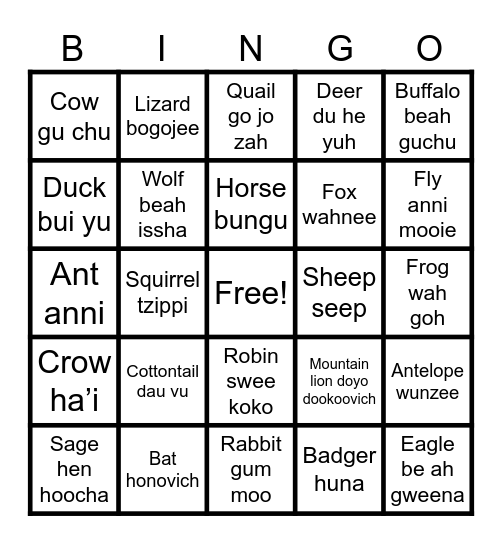 | B | I | N | G | O |
|---|---|---|---|---|
| Cow gu chu | Lizard bogojee | Quail go jo zah | Deer du he yuh | Buffalo beah guchu |
| Duck bui yu | Wolf beah issha | Horse bungu | Fox wahnee | Fly anni mooie |
| Ant anni | Squirrel tzippi | Free! | Sheep seep | Frog wah goh |
| Crow ha'i | Cottontail dau vu | Robin swee koko | Mountain lion doyo dookoovich | Antelope wunzee |
| Sage hen hoocha | Bat honovich | Rabbit gum moo | Badger huna | Eagle be ah gweena |